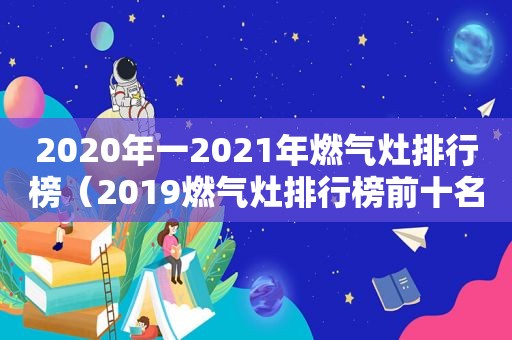 2020年一2021年燃气灶排行榜（2019燃气灶排行榜前十名